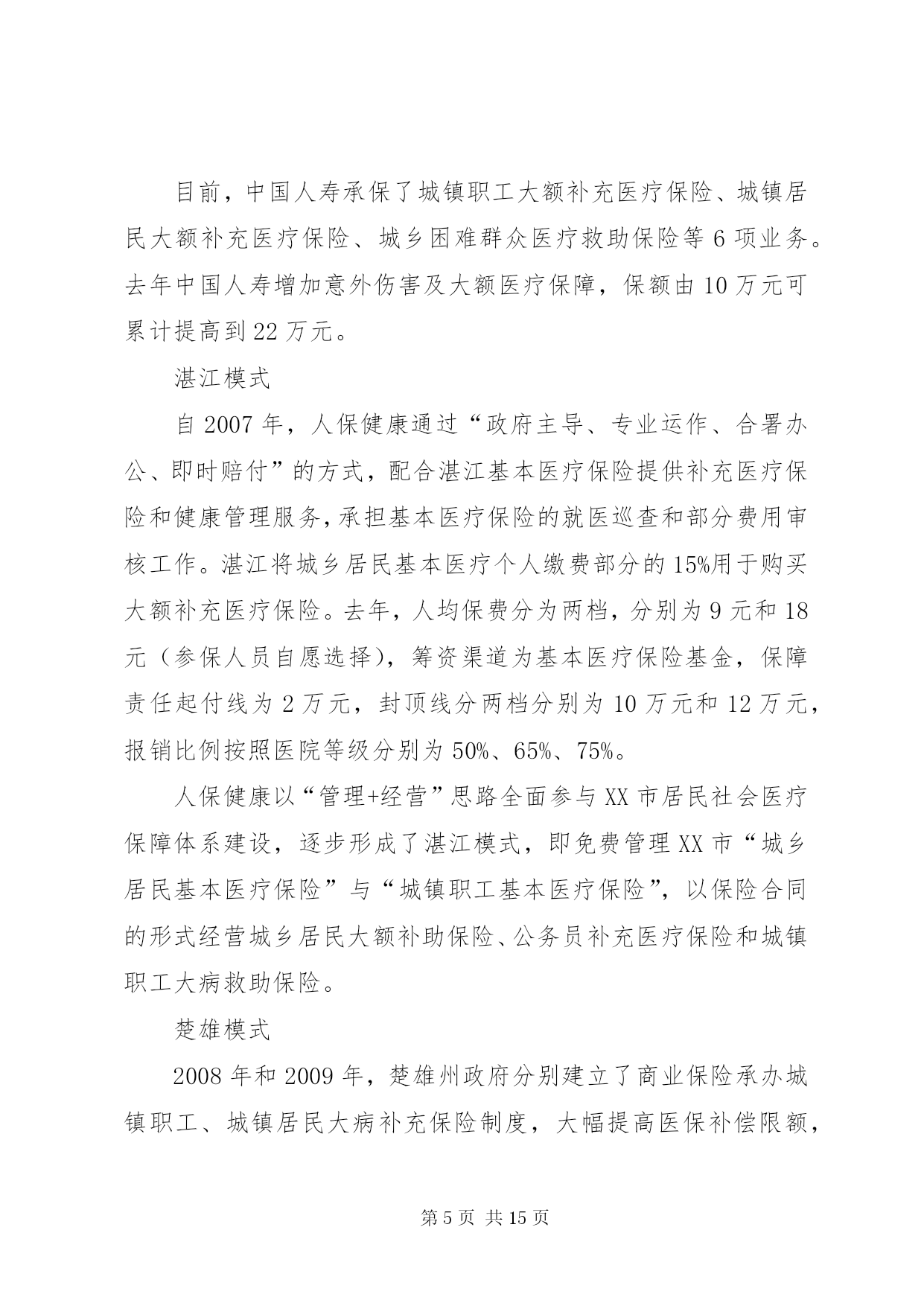 目前，中国人寿承保了城镇职工大额补充医疗保险、城镇居民大额补充医疗保险、城乡困难群众医疗救助保险等6项业务。去年中国人寿增加意外伤害及大额医疗保障，保额由10万元可累计提高到22万元。

湛江模式

自2007年，人保健康通过“政府主导、专业运作、合署办公、即时赔付”的方式，配合湛江基本医疗保险提供补充医疗保险和健康管理服务，承担基本医疗保险的就医巡查和部分费用审核工作。湛江将城乡居民基本医疗个人缴费部分的15%用于购买大额补充医疗保险。去年，人均保费分为两档，分别为9元和18元（参保人员自愿选择），筹资渠道为基本医疗保险基金，保障责任起付线为2万元，封顶线分两档分别为10万元和12万元，报销比例按照医院等级分别为50%、65%、75%。

人保健康以“管理+经营”思路全面参与XX市居民社会医疗保障体系建设，逐步形成了湛江模式，即免费管理XX市“城乡居民基本医疗保险”与“城镇职工基本医疗保险”，以保险合同的形式经营城乡居民大额补助保险、公务员补充医疗保险和城镇职工大病救助保险。

楚雄模式

2008年和2009年，楚雄州政府分别建立了商业保险承办城镇职工、城镇居民大病补充保险制度，大幅提高医保补偿限额，

第5页 共15页